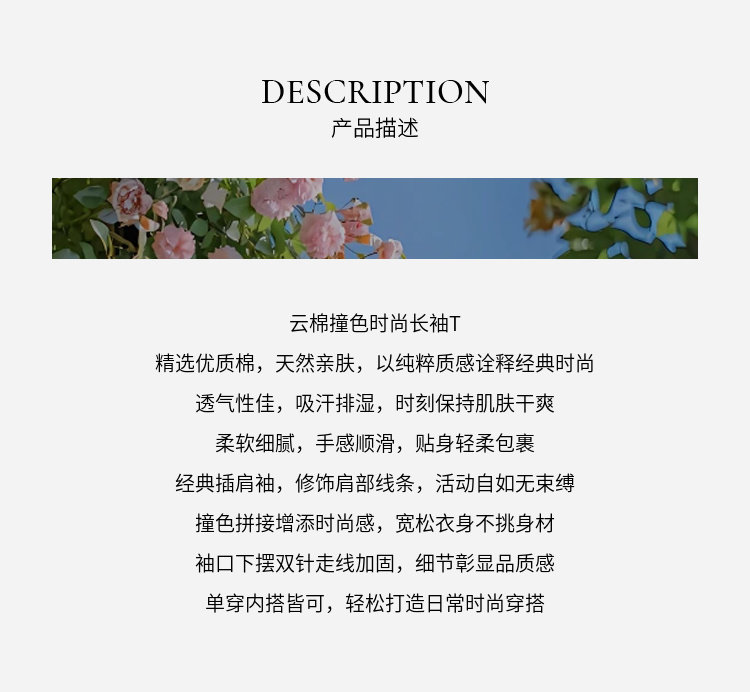 DESCRIPTION
产品描述

云棉撞色时尚长袖T

精选优质棉，天然亲肤，以纯粹质感诠释经典时尚

透气性佳，吸汗排湿，时刻保持肌肤干爽

柔软细腻，手感顺滑，贴身轻柔包裹

经典插肩袖，修饰肩部线条，活动自如无束缚

撞色拼接增添时尚感，宽松衣身不挑身材

袖口下摆双针走线加固，细节彰显品质感

单穿内搭皆可，轻松打造日常时尚穿搭